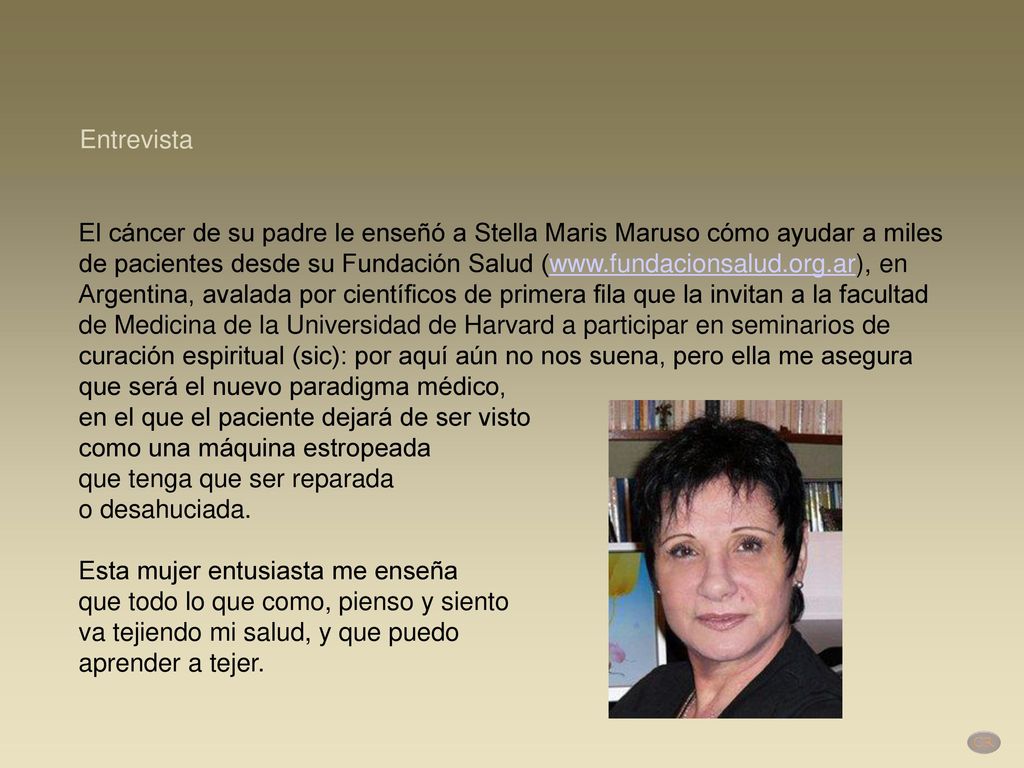 Entrevista

El cáncer de su padre le enseñó a Stella Maris Maruso cómo ayudar a miles de pacientes desde su Fundación Salud (www.fundacionsalud.org.ar), en Argentina, avalada por científicos de primera fila que la invitan a la facultad de Medicina de la Universidad de Harvard a participar en seminarios de curación espiritual (sic): por aquí aún no nos suena, pero ella me asegura que será el nuevo paradigma médico, en el que el paciente dejará de ser visto como una máquina estropeada que tenga que ser reparada o desahuciada.

Esta mujer entusiasta me enseña que todo lo que como, pienso y siento va tejiendo mi salud, y que puedo aprender a tejer.